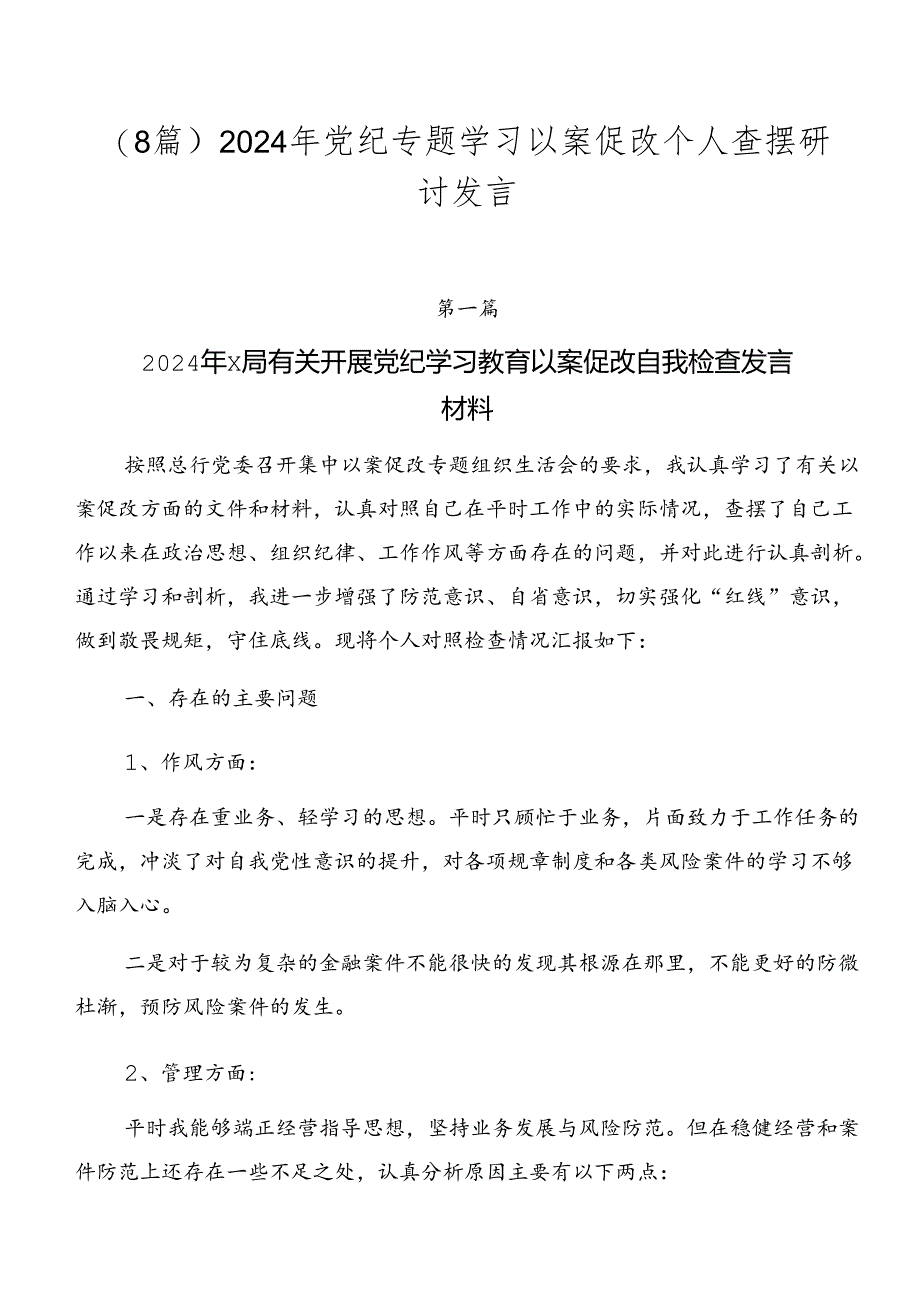 （8篇）2024年党纪专题学习以案促改个人查摆研讨发言

第一篇

2024年x局有关开展党纪学习教育以案促改自我检查发言材料

按照总行党委召开集中以案促改专题组织生活会的要求，我认真学习了有关以案促改方面的文件和材料，认真对照自己在平时工作中的实际情况，查摆了自己工作以来在政治思想、组织纪律、工作作风等方面存在的问题，并对此进行认真剖析。通过学习和剖析，我进一步增强了防范意识、自省意识，切实强化“红线”意识，做到敬畏规矩，守住底线。现将个人对照检查情况汇报如下：

一、存在的主要问题

1、作风方面：

一是存在重业务、轻学习的思想。平时只顾忙于业务，片面致力于工作任务的完成，冲淡了对自我党性意识的提升，对各项规章制度和各类风险案件的学习不够入脑入心。

二是对于较为复杂的金融案件不能很快的发现其根源在那里，不能更好的防微杜渐，预防风险案件的发生。

2、管理方面：

平时我能够端正经营指导思想，坚持业务发展与风险防范。但在稳健经营和案件防范上还存在一些不足之处，认真分析原因主要有以下两点：